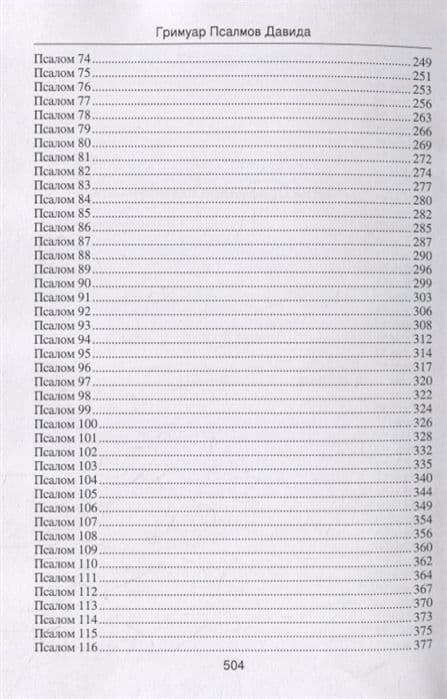 Гримуар Псалмов Давида

Псалом 74 ........ 249
Псалом 75 ........ 251
Псалом 76 ........ 253
Псалом 77 ........ 256
Псалом 78 ........ 263
Псалом 79 ........ 266
Псалом 80 ........ 269
Псалом 81 ........ 272
Псалом 82 ........ 274
Псалом 83 ........ 277
Псалом 84 ........ 280
Псалом 85 ........ 282
Псалом 86 ........ 285
Псалом 87 ........ 287
Псалом 88 ........ 290
Псалом 89 ........ 296
Псалом 90 ........ 299
Псалом 91 ........ 303
Псалом 92 ........ 306
Псалом 93 ........ 308
Псалом 94 ........ 312
Псалом 95 ........ 314
Псалом 96 ........ 317
Псалом 97 ........ 320
Псалом 98 ........ 322
Псалом 99 ........ 324
Псалом 100 ........ 326
Псалом 101 ........ 328
Псалом 102 ........ 332
Псалом 103 ........ 335
Псалом 104 ........ 340
Псалом 105 ........ 344
Псалом 106 ........ 349
Псалом 107 ........ 354
Псалом 108 ........ 356
Псалом 109 ........ 360
Псалом 110 ........ 362
Псалом 111 ........ 364
Псалом 112 ........ 367
Псалом 113 ........ 370
Псалом 114 ........ 373
Псалом 115 ........ 375
Псалом 116 ........ 377

504